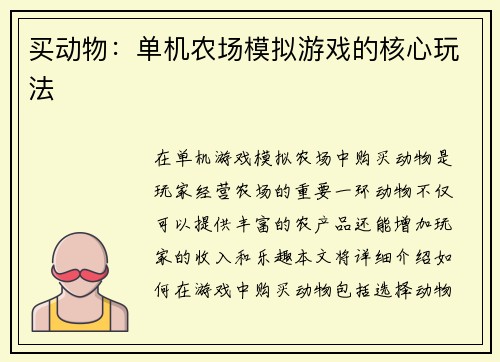 买动物：单机农场模拟游戏的核心玩法

在单机游戏模拟农场中购买动物是玩家经营农场的重要一环动物不仅可以提供丰富的农产品还能增加玩家的收入和乐趣本文将详细介绍如何在游戏中购买动物包括选择动物